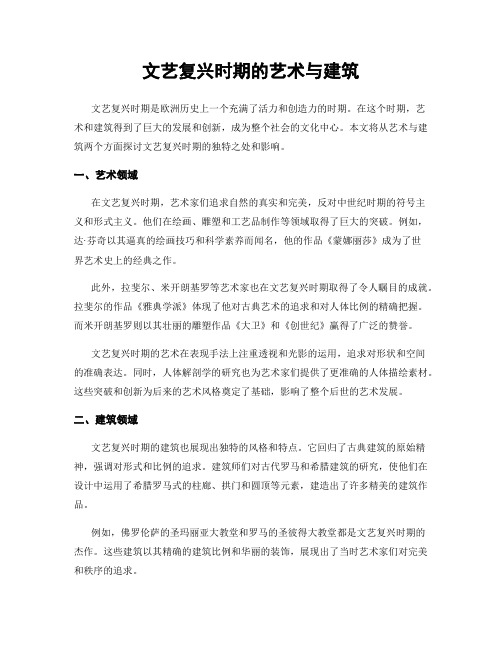 文艺复兴时期的艺术与建筑

文艺复兴时期是欧洲历史上一个充满了活力和创造力的时期。在这个时期，艺术和建筑得到了巨大的发展和创新，成为整个社会的文化中心。本文将从艺术与建筑两个方面探讨文艺复兴时期的独特之处和影响。

一、艺术领域

在文艺复兴时期，艺术家们追求自然的真实和完美，反对中世纪时期的符号主义和形式主义。他们在绘画、雕塑和工艺品制作等领域取得了巨大的突破。例如，达·芬奇以其逼真的绘画技巧和科学素养而闻名，他的作品《蒙娜丽莎》成为了世界艺术史上的经典之作。

此外，拉斐尔、米开朗基罗等艺术家也在文艺复兴时期取得了令人瞩目的成就。拉斐尔的作品《雅典学派》体现了他对古典艺术的追求和对人体比例的精确把握。而米开朗基罗则以其壮丽的雕塑作品《大卫》和《创世纪》赢得了广泛的赞誉。

文艺复兴时期的艺术在表现手法上注重透视和光影的运用，追求对形状和空间的准确表达。同时，人体解剖学的研究也为艺术家们提供了更准确的人体描绘素材。这些突破和创新为后来的艺术风格奠定了基础，影响了整个后世的艺术发展。

二、建筑领域

文艺复兴时期的建筑也展现出独特的风格和特点。它回归了古典建筑的原始精神，强调对形式和比例的追求。建筑师们对古代罗马和希腊建筑的研究，使他们在设计中运用了希腊罗马式的柱廊、拱门和圆顶等元素，建造出了许多精美的建筑作品。

例如，佛罗伦萨的圣玛丽亚大教堂和罗马的圣彼得大教堂都是文艺复兴时期的杰作。这些建筑以其精确的建筑比例和华丽的装饰，展现出了当时艺术家们对完美和秩序的追求。